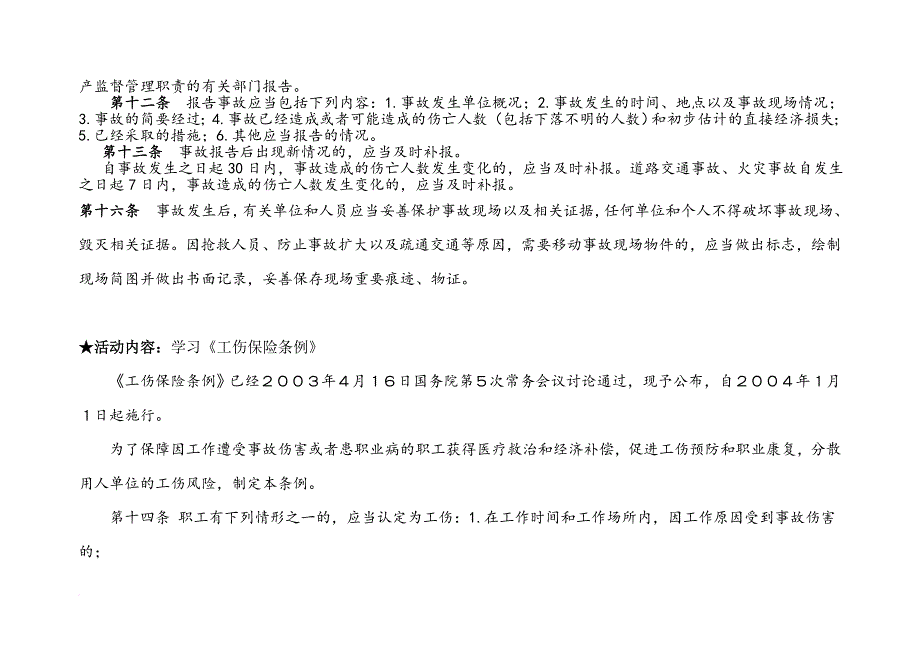 产监督管理职责的有关部门报告。

第十二条 报告事故应当包括下列内容：1. 事故发生单位概况；2. 事故发生的时间、地点以及事故现场情况；3. 事故的简要经过；4. 事故已经造成或者可能造成的伤亡人数（包括下落不明的人数）和初步估计的直接经济损失；5. 已经采取的措施；6. 其他应当报告的情况。

第十三条 事故报告后出现新情况的，应当及时补报。

自事故发生之日起30日内，事故造成的伤亡人数发生变化的，应当及时补报。道路交通事故、火灾事故自发生之日起7日内，事故造成的伤亡人数发生变化的，应当及时补报。

第十六条 事故发生后，有关单位和人员应当妥善保护事故现场以及相关证据，任何单位和个人不得破坏事故现场、毁灭相关证据。因抢救人员、防止事故扩大以及疏通交通等原因，需要移动事故现场物件的，应当做出标志，绘制现场简图并做出书面记录，妥善保存现场重要痕迹、物证。

★活动内容：学习《工伤保险条例》

《工伤保险条例》已经２００３年４月１６日国务院第５次常务会议讨论通过，现予公布，自２００４年１月１日起施行。

为了保障因工作遭受事故伤害或者患职业病的职工获得医疗救治和经济补偿，促进工伤预防和职业康复，分散用人单位的工伤风险，制定本条例。

第十四条 职工有下列情形之一的，应当认定为工伤：1. 在工作时间和工作场所内，因工作原因受到事故伤害的；